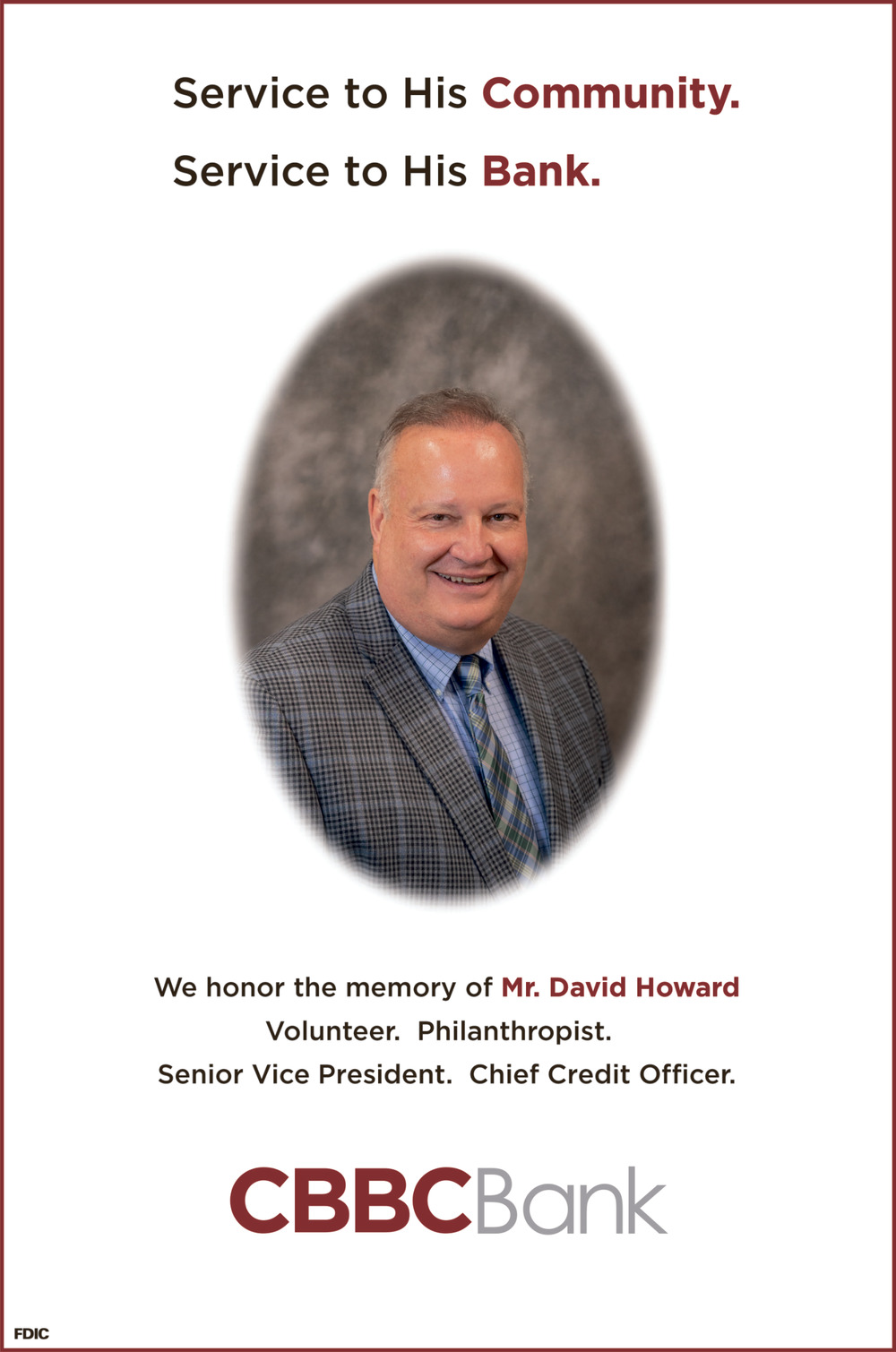 Service to His Community.

Service to His Bank.

We honor the memory of Mr. David Howard

Volunteer. Philanthropist.

Senior Vice President. Chief Credit Officer.

CBBCBank

FDIC